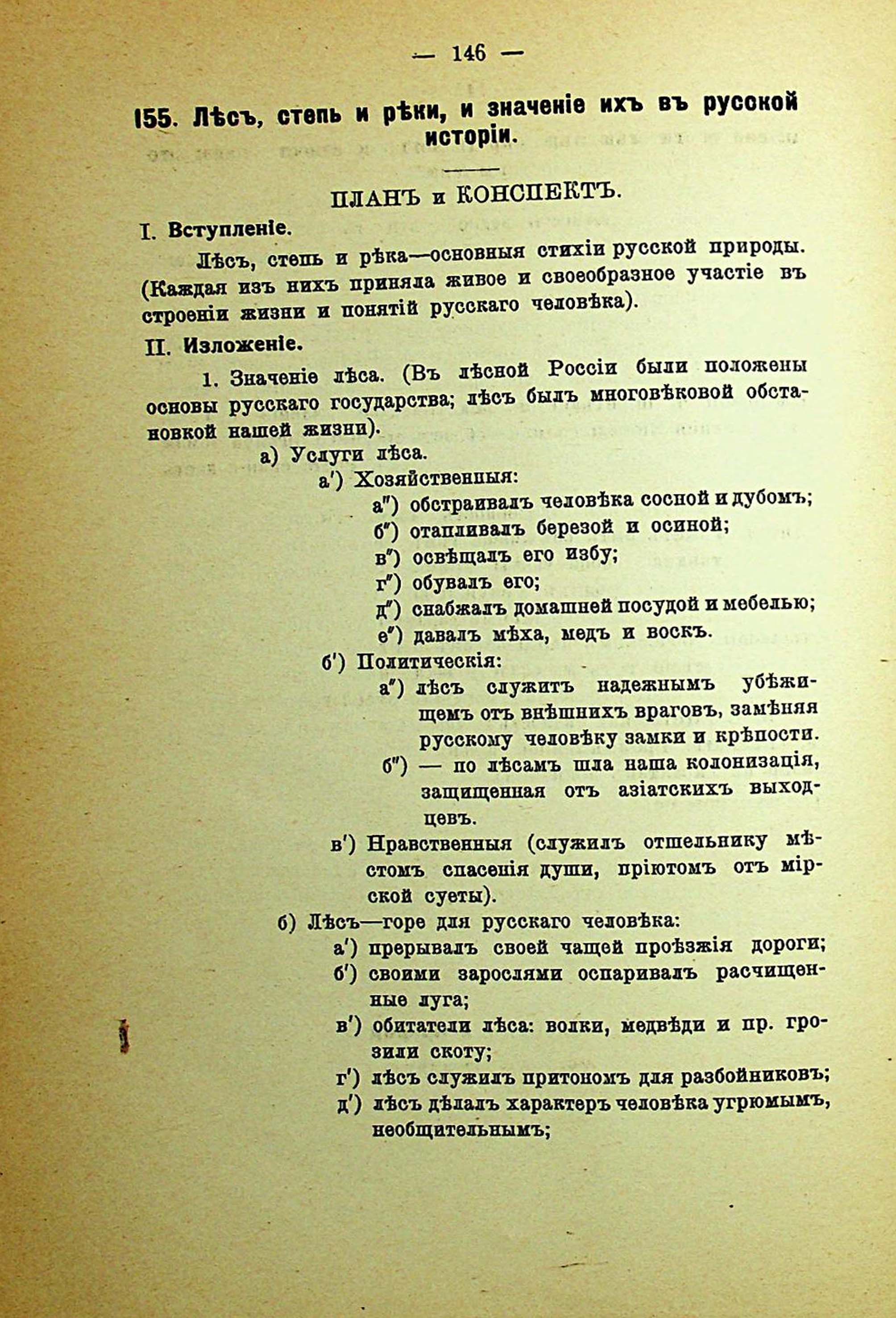 — 146 —

155. Лѣсъ, степь и рѣки, и значеніе ихъ въ русской исторіи.

ПЛАНЪ и КОНСПЕКТЪ.

I. Вступленіе.

Лѣсъ, степь и рѣка—основныя стихіи русской природы. (Каждая изъ нихъ приняла живое и своеобразное участіе въ строеніи жизни и понятій русскаго человѣка).

II. Изложеніе.

1. Значеніе лѣса. (Въ лѣсной Россіи были положены основы русскаго государства; лѣсъ былъ многовѣковой обстановкой нашей жизни).

а) Услуги лѣса.

а′) Хозяйственныя:

а″) обстраивалъ человѣка сосной и дубомъ;
б″) отапливалъ березой и осиной;
в″) освѣщалъ его избу;
г″) обувалъ его;
д″) снабжалъ домашней посудой и мебелью;
е″) давалъ мѣха, медъ и воскъ.

б′) Политическія:

а″) лѣсъ служитъ надежнымъ убѣжищемъ отъ внѣшнихъ враговъ, замѣняя русскому человѣку замки и крѣпости.
б″) — по лѣсамъ шла наша колонизація, защищенная отъ азіатскихъ выходцевъ.

в′) Нравственныя (служилъ отшельнику мѣстомъ спасенія души, пріютомъ отъ мірской суеты).

б) Лѣсъ—горе для русскаго человѣка:

а′) прерывалъ своей чащей проѣзжія дороги;
б′) своими зарослями оспаривалъ расчищенные луга;
в′) обитатели лѣса: волки, медвѣди и пр. грозили скоту;
г′) лѣсъ служилъ притономъ для разбойниковъ;
д′) лѣсъ дѣлалъ характеръ человѣка угрюмымъ, необщительнымъ;